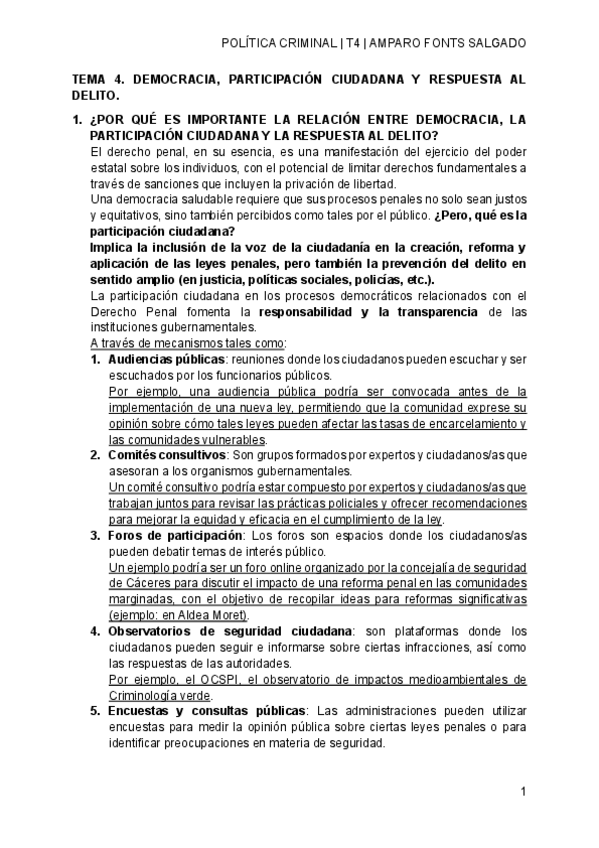 POLÍTICA CRIMINAL | T4 | AMPARO FONTS SALGADO

TEMA 4. DEMOCRACIA, PARTICIPACIÓN CIUDADANA Y RESPUESTA AL DELITO.

1. ¿POR QUÉ ES IMPORTANTE LA RELACIÓN ENTRE DEMOCRACIA, LA PARTICIPACIÓN CIUDADANA Y LA RESPUESTA AL DELITO?

El derecho penal, en su esencia, es una manifestación del ejercicio del poder estatal sobre los individuos, con el potencial de limitar derechos fundamentales a través de sanciones que incluyen la privación de libertad.

Una democracia saludable requiere que sus procesos penales no solo sean justos y equitativos, sino también percibidos como tales por el público. ¿Pero, qué es la participación ciudadana?

Implica la inclusión de la voz de la ciudadanía en la creación, reforma y aplicación de las leyes penales, pero también la prevención del delito en sentido amplio (en justicia, políticas sociales, policías, etc.).

La participación ciudadana en los procesos democráticos relacionados con el Derecho Penal fomenta la responsabilidad y la transparencia de las instituciones gubernamentales.

A través de mecanismos tales como:

1. Audiencias públicas: reuniones donde los ciudadanos pueden escuchar y ser escuchados por los funcionarios públicos.
Por ejemplo, una audiencia pública podría ser convocada antes de la implementación de una nueva ley, permitiendo que la comunidad exprese su opinión sobre cómo tales leyes pueden afectar las tasas de encarcelamiento y las comunidades vulnerables.

2. Comités consultivos: Son grupos formados por expertos y ciudadanos/as que asesoran a los organismos gubernamentales.
Un comité consultivo podría estar compuesto por expertos y ciudadanos/as que trabajan juntos para revisar las prácticas policiales y ofrecer recomendaciones para mejorar la equidad y eficacia en el cumplimiento de la ley.

3. Foros de participación: Los foros son espacios donde los ciudadanos/as pueden debatir temas de interés público.
Un ejemplo podría ser un foro online organizado por la concejalía de seguridad de Cáceres para discutir el impacto de una reforma penal en las comunidades marginadas, con el objetivo de recopilar ideas para reformas significativas (ejemplo: en Aldea Moret).

4. Observatorios de seguridad ciudadana: son plataformas donde los ciudadanos pueden seguir e informarse sobre ciertas infracciones, así como las respuestas de las autoridades.
Por ejemplo, el OCSPI, el observatorio de impactos medioambientales de Criminología verde.

5. Encuestas y consultas públicas: Las administraciones pueden utilizar encuestas para medir la opinión pública sobre ciertas leyes penales o para identificar preocupaciones en materia de seguridad.

1